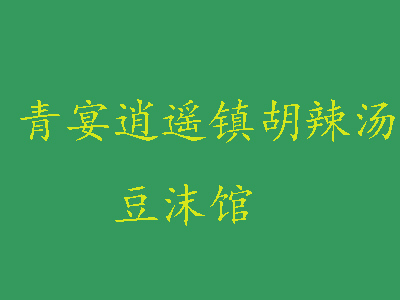 青宴逍遥镇胡辣汤
豆沫馆